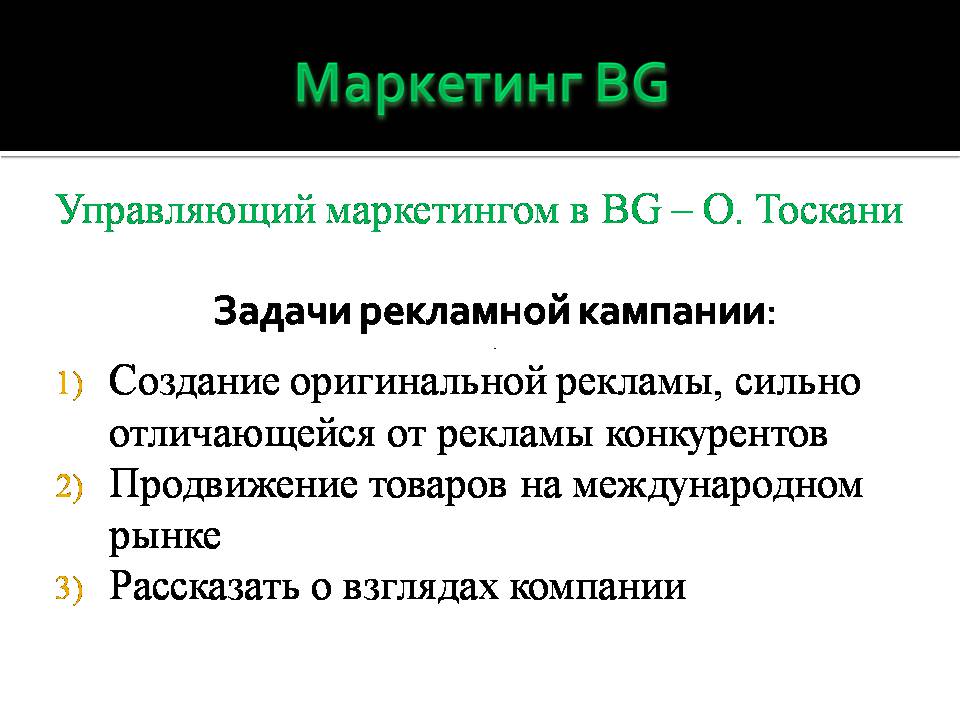 Маркетинг BG

Управляющий маркетингом в BG – О. Тоскани

Задачи рекламной кампании:

1) Создание оригинальной рекламы, сильно отличающейся от рекламы конкурентов
2) Продвижение товаров на международном рынке
3) Рассказать о взглядах компании